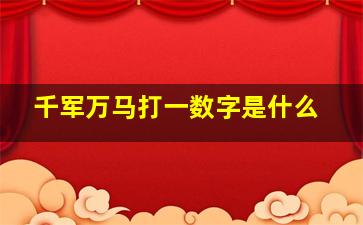 千军万马打一数字是什么